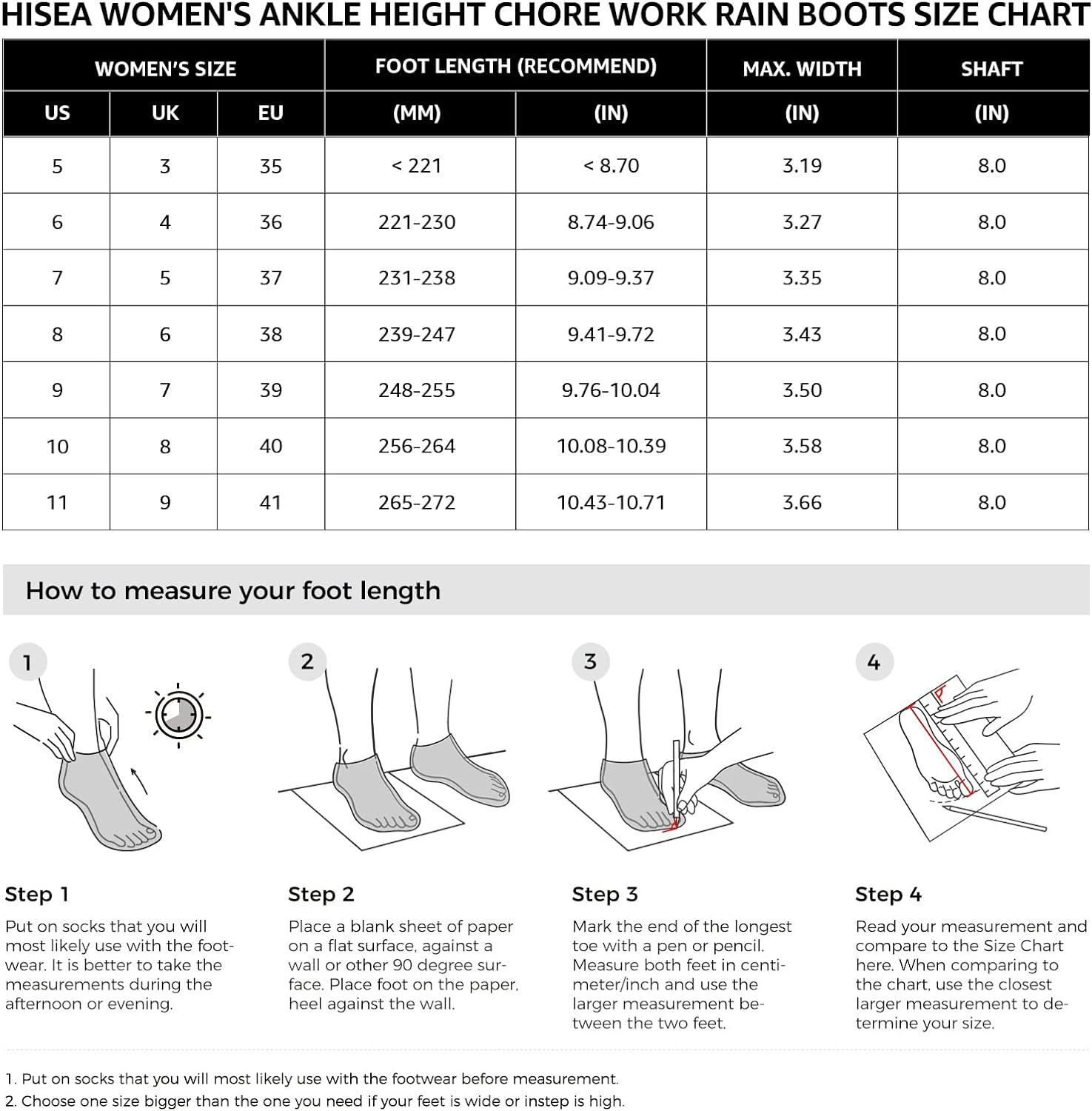 HISEA WOMEN'S ANKLE HEIGHT CHORE WORK RAIN BOOTS SIZE CHART

| WOMEN'S SIZE | | | FOOT LENGTH (RECOMMEND) | | MAX. WIDTH | SHAFT |
|---|---|---|---|---|---|---|
| US | UK | EU | (MM) | (IN) | (IN) | (IN) |
| 5 | 3 | 35 | < 221 | < 8.70 | 3.19 | 8.0 |
| 6 | 4 | 36 | 221-230 | 8.74-9.06 | 3.27 | 8.0 |
| 7 | 5 | 37 | 231-238 | 9.09-9.37 | 3.35 | 8.0 |
| 8 | 6 | 38 | 239-247 | 9.41-9.72 | 3.43 | 8.0 |
| 9 | 7 | 39 | 248-255 | 9.76-10.04 | 3.50 | 8.0 |
| 10 | 8 | 40 | 256-264 | 10.08-10.39 | 3.58 | 8.0 |
| 11 | 9 | 41 | 265-272 | 10.43-10.71 | 3.66 | 8.0 |

How to measure your foot length

1

2

3

4

Step 1
Put on socks that you will most likely use with the footwear. It is better to take the measurements during the afternoon or evening.

Step 2
Place a blank sheet of paper on a flat surface, against a wall or other 90 degree surface. Place foot on the paper, heel against the wall.

Step 3
Mark the end of the longest toe with a pen or pencil. Measure both feet in centimeter/inch and use the larger measurement between the two feet.

Step 4
Read your measurement and compare to the Size Chart here. When comparing to the chart, use the closest larger measurement to determine your size.

1. Put on socks that you will most likely use with the footwear before measurement.
2. Choose one size bigger than the one you need if your feet is wide or instep is high.